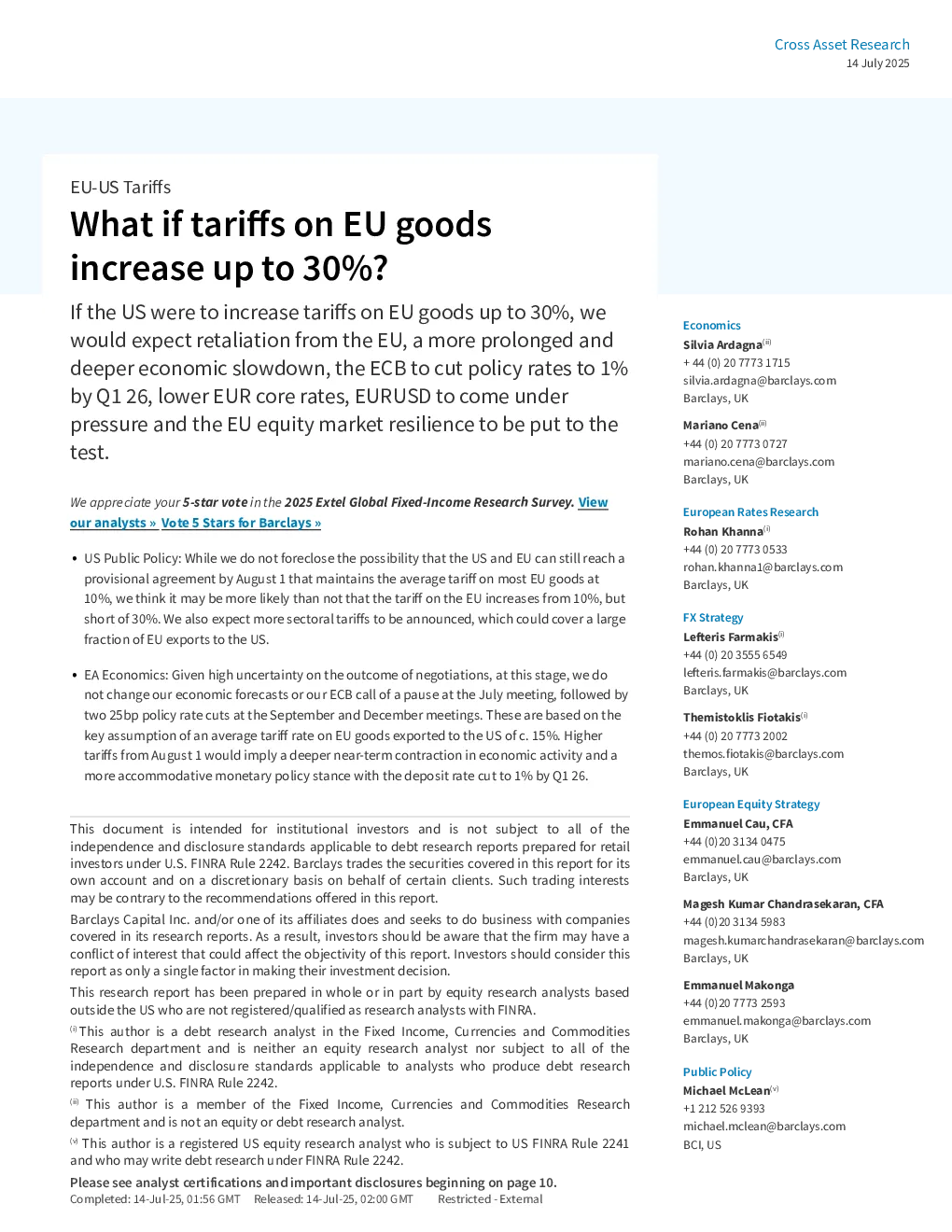 Cross Asset Research
14 July 2025

EU-US Tariffs

What if tariffs on EU goods increase up to 30%?

If the US were to increase tariffs on EU goods up to 30%, we would expect retaliation from the EU, a more prolonged and deeper economic slowdown, the ECB to cut policy rates to 1% by Q1 26, lower EUR core rates, EURUSD to come under pressure and the EU equity market resilience to be put to the test.

We appreciate your 5-star vote in the 2025 Extel Global Fixed-Income Research Survey. View our analysts » Vote 5 Stars for Barclays »

• US Public Policy: While we do not foreclose the possibility that the US and EU can still reach a provisional agreement by August 1 that maintains the average tariff on most EU goods at 10%, we think it may be more likely than not that the tariff on the EU increases from 10%, but short of 30%. We also expect more sectoral tariffs to be announced, which could cover a large fraction of EU exports to the US.

• EA Economics: Given high uncertainty on the outcome of negotiations, at this stage, we do not change our economic forecasts or our ECB call of a pause at the July meeting, followed by two 25bp policy rate cuts at the September and December meetings. These are based on the key assumption of an average tariff rate on EU goods exported to the US of c. 15%. Higher tariffs from August 1 would imply a deeper near-term contraction in economic activity and a more accommodative monetary policy stance with the deposit rate cut to 1% by Q1 26.

This document is intended for institutional investors and is not subject to all of the independence and disclosure standards applicable to debt research reports prepared for retail investors under U.S. FINRA Rule 2242. Barclays trades the securities covered in this report for its own account and on a discretionary basis on behalf of certain clients. Such trading interests may be contrary to the recommendations offered in this report.

Barclays Capital Inc. and/or one of its affiliates does and seeks to do business with companies covered in its research reports. As a result, investors should be aware that the firm may have a conflict of interest that could affect the objectivity of this report. Investors should consider this report as only a single factor in making their investment decision.

This research report has been prepared in whole or in part by equity research analysts based outside the US who are not registered/qualified as research analysts with FINRA.

$^{(i)}$ This author is a debt research analyst in the Fixed Income, Currencies and Commodities Research department and is neither an equity research analyst nor subject to all of the independence and disclosure standards applicable to analysts who produce debt research reports under U.S. FINRA Rule 2242.

$^{(ii)}$ This author is a member of the Fixed Income, Currencies and Commodities Research department and is not an equity or debt research analyst.

$^{(v)}$ This author is a registered US equity research analyst who is subject to US FINRA Rule 2241 and who may write debt research under FINRA Rule 2242.

Please see analyst certifications and important disclosures beginning on page 10.
Completed: 14-Jul-25, 01:56 GMT Released: 14-Jul-25, 02:00 GMT Restricted - External

Economics
Silvia Ardagna$^{(ii)}$
+ 44 (0) 20 7773 1715
silvia.ardagna@barclays.com
Barclays, UK

Mariano Cena$^{(ii)}$
+44 (0) 20 7773 0727
mariano.cena@barclays.com
Barclays, UK

European Rates Research
Rohan Khanna$^{(i)}$
+44 (0) 20 7773 0533
rohan.khanna1@barclays.com
Barclays, UK

FX Strategy
Lefteris Farmakis$^{(i)}$
+44 (0) 20 3555 6549
lefteris.farmakis@barclays.com
Barclays, UK

Themistoklis Fiotakis$^{(i)}$
+44 (0) 20 7773 2002
themos.fiotakis@barclays.com
Barclays, UK

European Equity Strategy
Emmanuel Cau, CFA
+44 (0)20 3134 0475
emmanuel.cau@barclays.com
Barclays, UK

Magesh Kumar Chandrasekaran, CFA
+44 (0)20 3134 5983
magesh.kumarchandrasekaran@barclays.com
Barclays, UK

Emmanuel Makonga
+44 (0)20 7773 2593
emmanuel.makonga@barclays.com
Barclays, UK

Public Policy
Michael McLean$^{(v)}$
+1 212 526 9393
michael.mclean@barclays.com
BCI, US